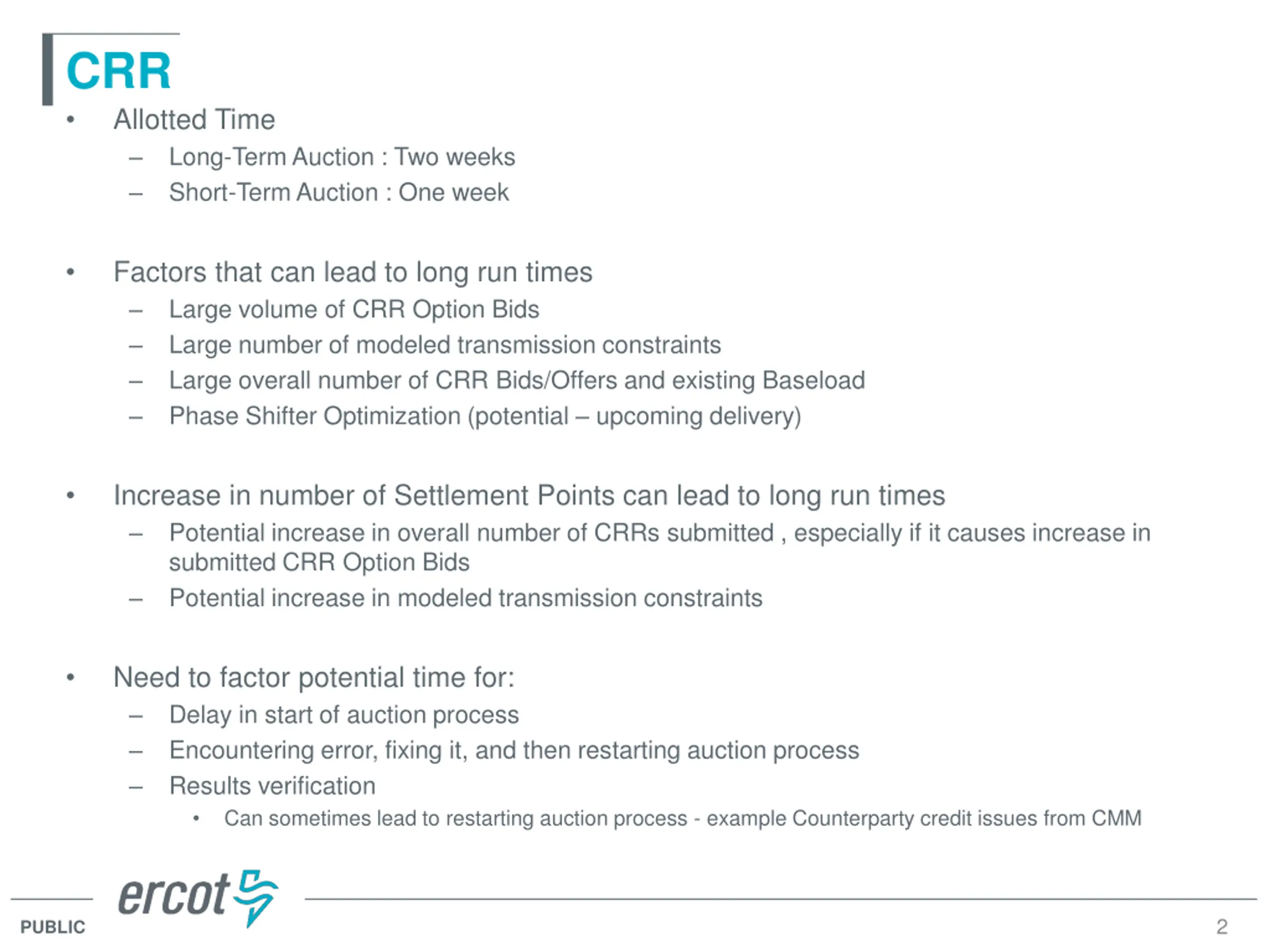 CRR

• Allotted Time
  – Long-Term Auction : Two weeks
  – Short-Term Auction : One week

• Factors that can lead to long run times
  – Large volume of CRR Option Bids
  – Large number of modeled transmission constraints
  – Large overall number of CRR Bids/Offers and existing Baseload
  – Phase Shifter Optimization (potential – upcoming delivery)

• Increase in number of Settlement Points can lead to long run times
  – Potential increase in overall number of CRRs submitted , especially if it causes increase in submitted CRR Option Bids
  – Potential increase in modeled transmission constraints

• Need to factor potential time for:
  – Delay in start of auction process
  – Encountering error, fixing it, and then restarting auction process
  – Results verification
    • Can sometimes lead to restarting auction process - example Counterparty credit issues from CMM

ercot

PUBLIC

2